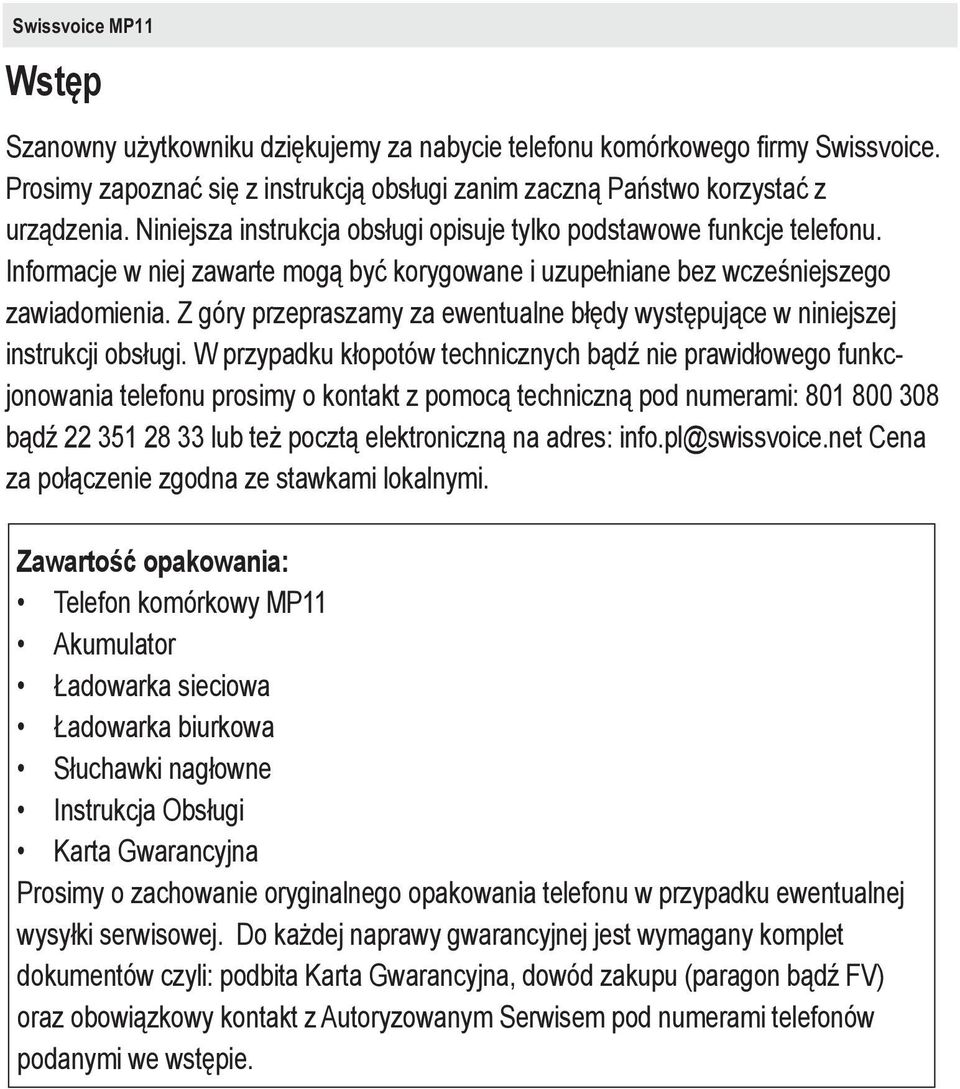 Swissvoice MP11

Wstęp

Szanowny użytkowniku dziękujemy za nabycie telefonu komórkowego firmy Swissvoice. Prosimy zapoznać się z instrukcją obsługi zanim zaczną Państwo korzystać z urządzenia. Niniejsza instrukcja obsługi opisuje tylko podstawowe funkcje telefonu. Informacje w niej zawarte mogą być korygowane i uzupełniane bez wcześniejszego zawiadomienia. Z góry przepraszamy za ewentualne błędy występujące w niniejszej instrukcji obsługi. W przypadku kłopotów technicznych bądź nie prawidłowego funkcjonowania telefonu prosimy o kontakt z pomocą techniczną pod numerami: 801 800 308 bądź 22 351 28 33 lub też pocztą elektroniczną na adres: info.pl@swissvoice.net Cena za połączenie zgodna ze stawkami lokalnymi.

Zawartość opakowania:
• Telefon komórkowy MP11
• Akumulator
• Ładowarka sieciowa
• Ładowarka biurkowa
• Słuchawki nagłowne
• Instrukcja Obsługi
• Karta Gwarancyjna
Prosimy o zachowanie oryginalnego opakowania telefonu w przypadku ewentualnej wysyłki serwisowej. Do każdej naprawy gwarancyjnej jest wymagany komplet dokumentów czyli: podbita Karta Gwarancyjna, dowód zakupu (paragon bądź FV) oraz obowiązkowy kontakt z Autoryzowanym Serwisem pod numerami telefonów podanymi we wstępie.